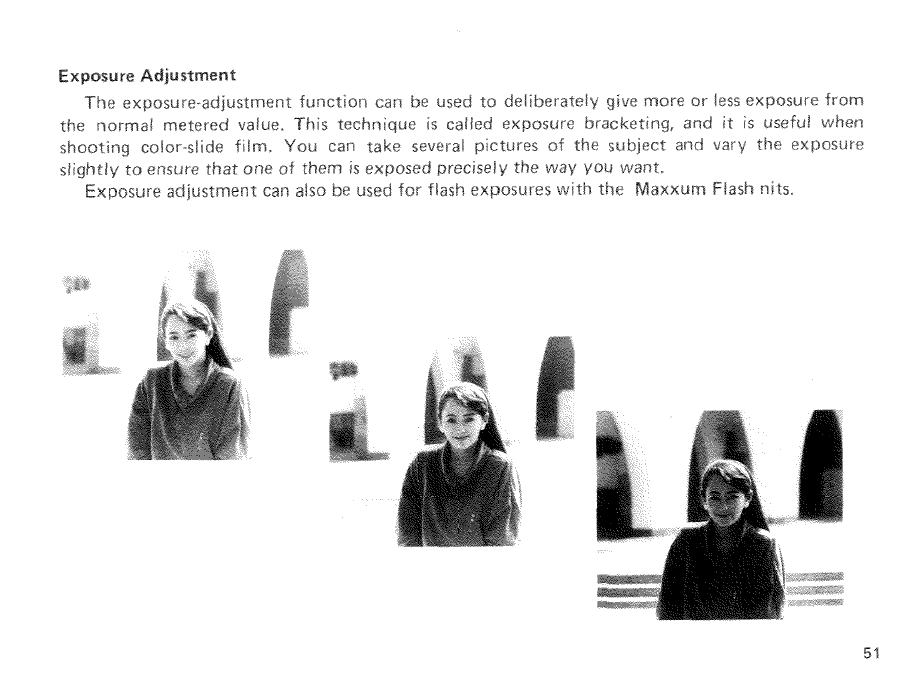 Exposure Adjustment

The exposure-adjustment function can be used to deliberately give more or less exposure from the normal metered value. This technique is called exposure bracketing, and it is useful when shooting color-slide film. You can take several pictures of the subject and vary the exposure slightly to ensure that one of them is exposed precisely the way you want.

Exposure adjustment can also be used for flash exposures with the Maxxum Flash nits.

51